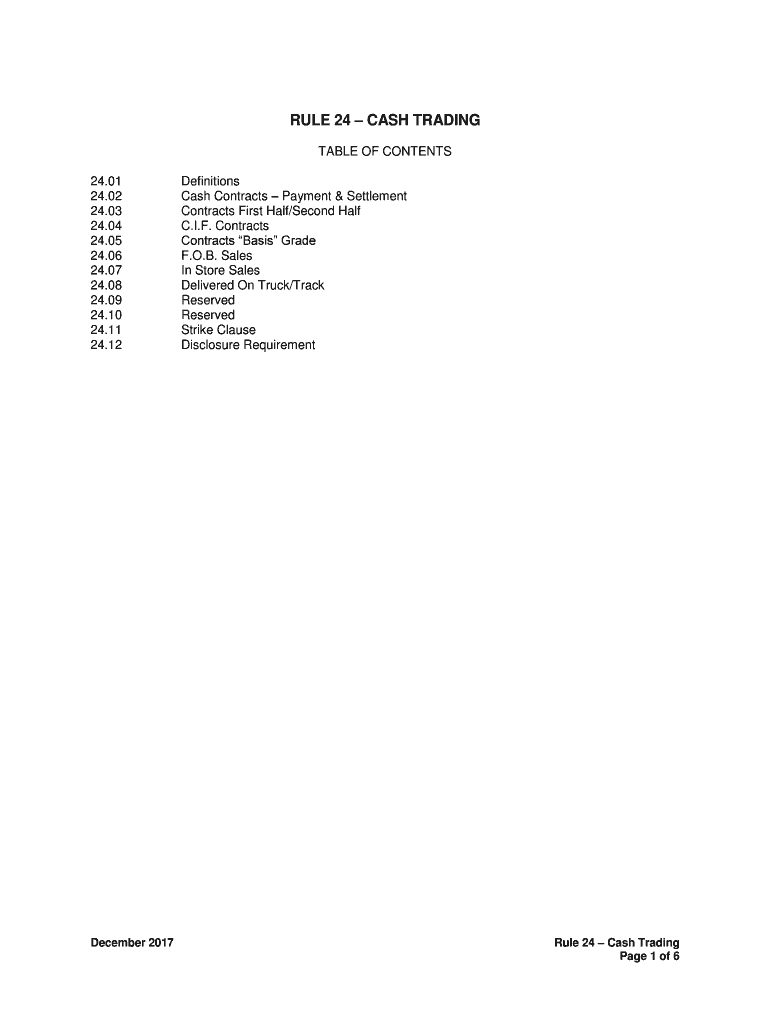 RULE 24 – CASH TRADING

TABLE OF CONTENTS

24.01 Definitions
24.02 Cash Contracts – Payment & Settlement
24.03 Contracts First Half/Second Half
24.04 C.I.F. Contracts
24.05 Contracts "Basis" Grade
24.06 F.O.B. Sales
24.07 In Store Sales
24.08 Delivered On Truck/Track
24.09 Reserved
24.10 Reserved
24.11 Strike Clause
24.12 Disclosure Requirement

December 2017

Rule 24 – Cash Trading
Page 1 of 6